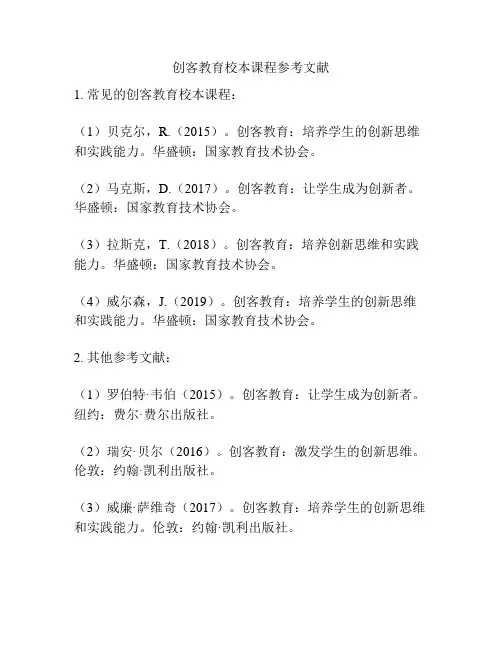 创客教育校本课程参考文献

1. 常见的创客教育校本课程：

（1）贝克尔，R.（2015）。创客教育：培养学生的创新思维和实践能力。华盛顿：国家教育技术协会。

（2）马克斯，D.（2017）。创客教育：让学生成为创新者。华盛顿：国家教育技术协会。

（3）拉斯克，T.（2018）。创客教育：培养创新思维和实践能力。华盛顿：国家教育技术协会。

（4）威尔森，J.（2019）。创客教育：培养学生的创新思维和实践能力。华盛顿：国家教育技术协会。

2. 其他参考文献：

（1）罗伯特·韦伯（2015）。创客教育：让学生成为创新者。纽约：费尔·费尔出版社。

（2）瑞安·贝尔（2016）。创客教育：激发学生的创新思维。伦敦：约翰·凯利出版社。

（3）威廉·萨维奇（2017）。创客教育：培养学生的创新思维和实践能力。伦敦：约翰·凯利出版社。